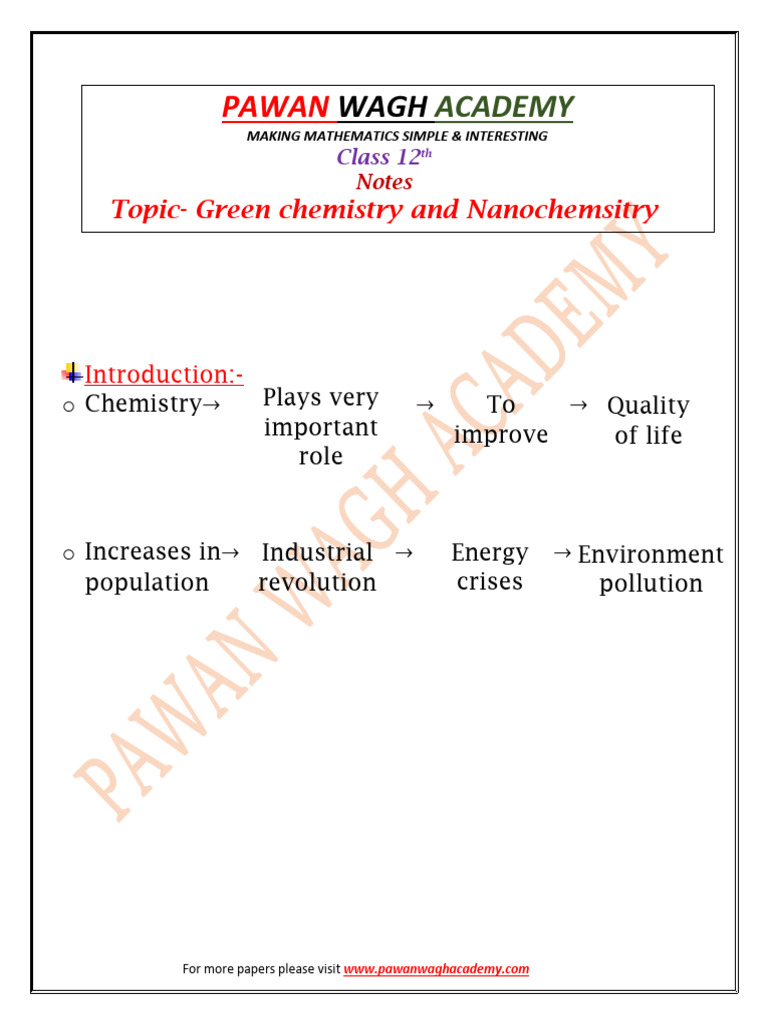 PAWAN WAGH ACADEMY
MAKING MATHEMATICS SIMPLE & INTERESTING
Class 12$^{th}$
Notes
Topic- Green chemistry and Nanochemsitry

PAWAN WAGH ACADEMY

Introduction:-

○ Chemistry→ Plays very important role → To improve → Quality of life

○ Increases in population → Industrial revolution → Energy crises → Environment pollution

For more papers please visit www.pawanwaghacademy.com